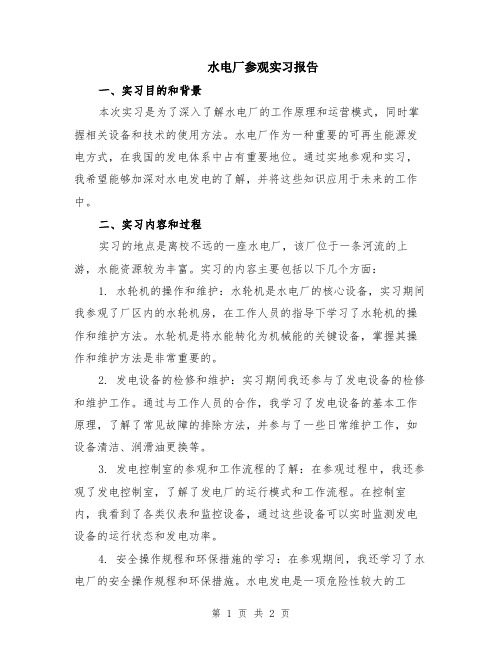 水电厂参观实习报告

一、实习目的和背景

本次实习是为了深入了解水电厂的工作原理和运营模式，同时掌握相关设备和技术的使用方法。水电厂作为一种重要的可再生能源发电方式，在我国的发电体系中占有重要地位。通过实地参观和实习，我希望能够加深对水电发电的了解，并将这些知识应用于未来的工作中。

二、实习内容和过程

实习的地点是离校不远的一座水电厂，该厂位于一条河流的上游，水能资源较为丰富。实习的内容主要包括以下几个方面：

1. 水轮机的操作和维护：水轮机是水电厂的核心设备，实习期间我参观了厂区内的水轮机房，在工作人员的指导下学习了水轮机的操作和维护方法。水轮机是将水能转化为机械能的关键设备，掌握其操作和维护方法是非常重要的。

2. 发电设备的检修和维护：实习期间我还参与了发电设备的检修和维护工作。通过与工作人员的合作，我学习了发电设备的基本工作原理，了解了常见故障的排除方法，并参与了一些日常维护工作，如设备清洁、润滑油更换等。

3. 发电控制室的参观和工作流程的了解：在参观过程中，我还参观了发电控制室，了解了发电厂的运行模式和工作流程。在控制室内，我看到了各类仪表和监控设备，通过这些设备可以实时监测发电设备的运行状态和发电功率。

4. 安全操作规程和环保措施的学习：在参观期间，我还学习了水电厂的安全操作规程和环保措施。水电发电是一项危险性较大的工

第 1 页 共 2 页